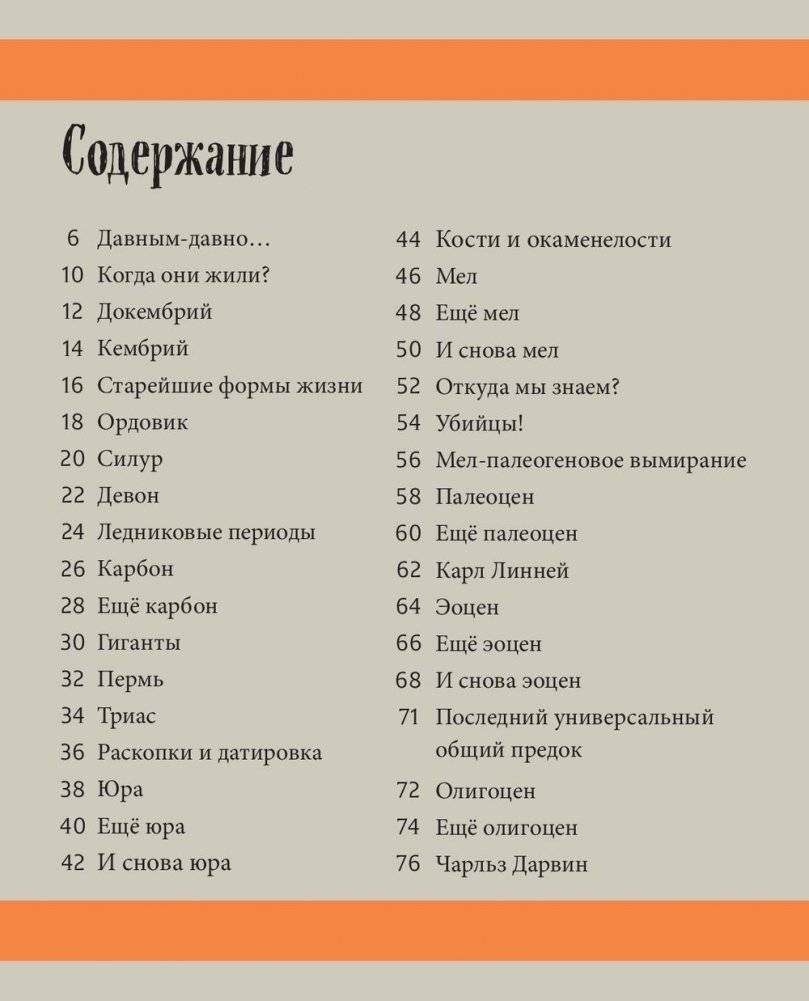 Содержание

6 Давным-давно…
10 Когда они жили?
12 Докембрий
14 Кембрий
16 Старейшие формы жизни
18 Ордовик
20 Силур
22 Девон
24 Ледниковые периоды
26 Карбон
28 Ещё карбон
30 Гиганты
32 Пермь
34 Триас
36 Раскопки и датировка
38 Юра
40 Ещё юра
42 И снова юра

44 Кости и окаменелости
46 Мел
48 Ещё мел
50 И снова мел
52 Откуда мы знаем?
54 Убийцы!
56 Мел-палеогеновое вымирание
58 Палеоцен
60 Ещё палеоцен
62 Карл Линней
64 Эоцен
66 Ещё эоцен
68 И снова эоцен
71 Последний универсальный общий предок
72 Олигоцен
74 Ещё олигоцен
76 Чарльз Дарвин